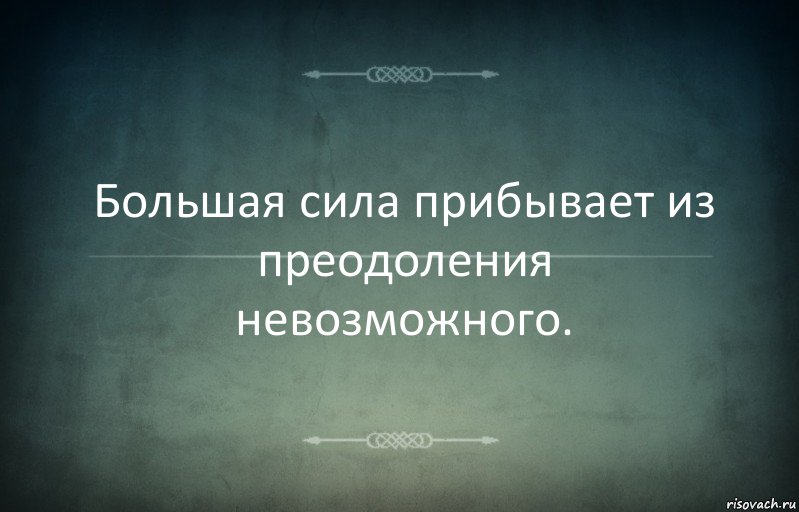 Большая сила прибывает из преодоления невозможного.

risovach.ru